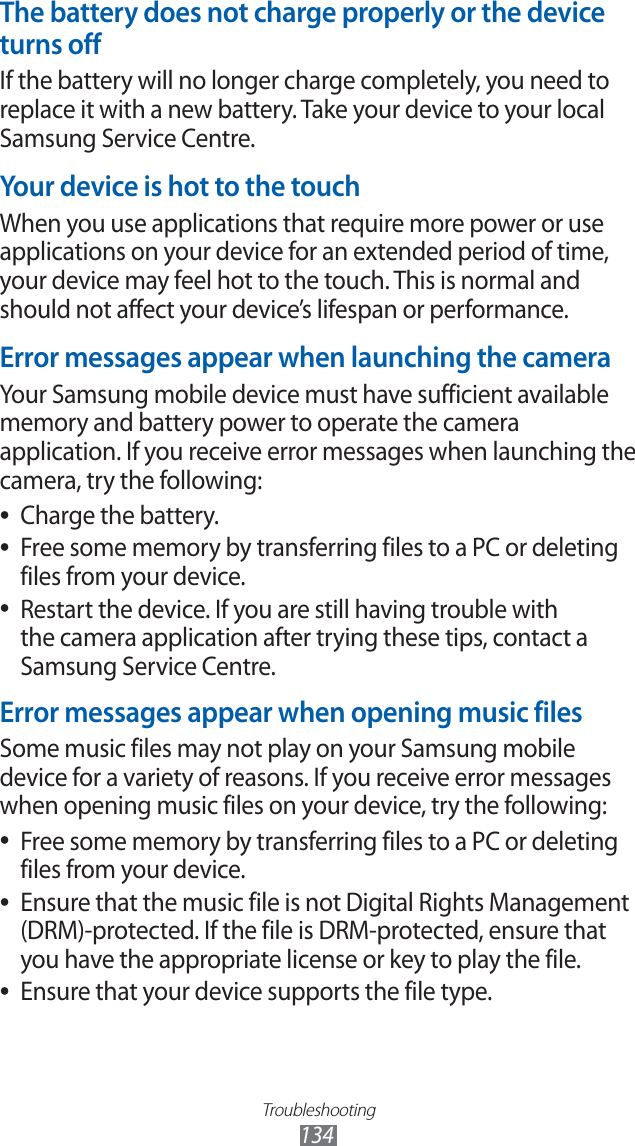 The battery does not charge properly or the device turns off

If the battery will no longer charge completely, you need to replace it with a new battery. Take your device to your local Samsung Service Centre.

Your device is hot to the touch

When you use applications that require more power or use applications on your device for an extended period of time, your device may feel hot to the touch. This is normal and should not affect your device's lifespan or performance.

Error messages appear when launching the camera

Your Samsung mobile device must have sufficient available memory and battery power to operate the camera application. If you receive error messages when launching the camera, try the following:

• Charge the battery.
• Free some memory by transferring files to a PC or deleting files from your device.
• Restart the device. If you are still having trouble with the camera application after trying these tips, contact a Samsung Service Centre.

Error messages appear when opening music files

Some music files may not play on your Samsung mobile device for a variety of reasons. If you receive error messages when opening music files on your device, try the following:

• Free some memory by transferring files to a PC or deleting files from your device.
• Ensure that the music file is not Digital Rights Management (DRM)-protected. If the file is DRM-protected, ensure that you have the appropriate license or key to play the file.
• Ensure that your device supports the file type.

Troubleshooting
134